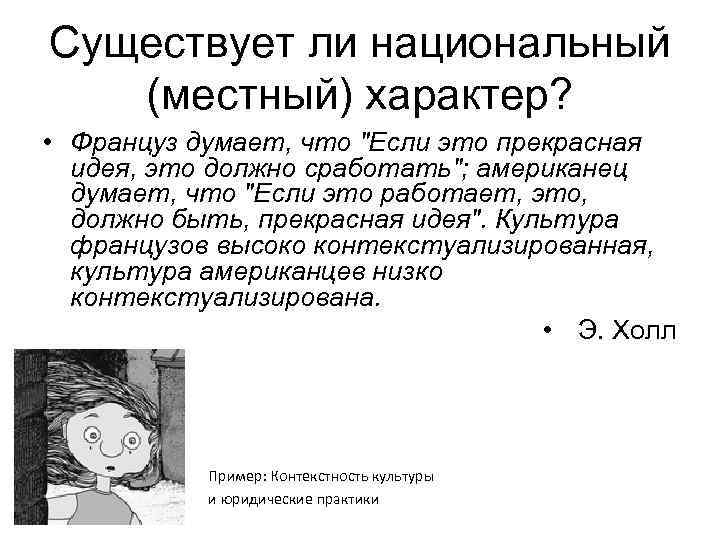 Существует ли национальный (местный) характер?

• Француз думает, что "Если это прекрасная идея, это должно сработать"; американец думает, что "Если это работает, это, должно быть, прекрасная идея". Культура французов высоко контекстуализированная, культура американцев низко контекстуализирована.

• Э. Холл

Пример: Контекстность культуры и юридические практики